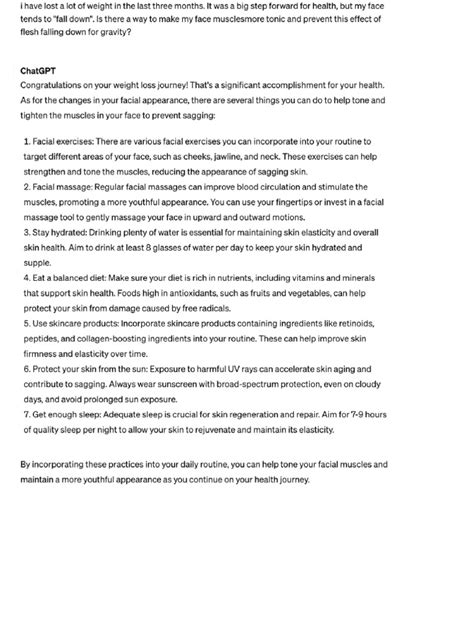 i have lost a lot of weight in the last three months. It was a big step forward for health, but my face tends to "fall down". Is there a way to make my face musclesmore tonic and prevent this effect of flesh falling down for gravity?

ChatGPT
Congratulations on your weight loss journey! That's a significant accomplishment for your health. As for the changes in your facial appearance, there are several things you can do to help tone and tighten the muscles in your face to prevent sagging:

1. Facial exercises: There are various facial exercises you can incorporate into your routine to target different areas of your face, such as cheeks, jawline, and neck. These exercises can help strengthen and tone the muscles, reducing the appearance of sagging skin.
2. Facial massage: Regular facial massages can improve blood circulation and stimulate the muscles, promoting a more youthful appearance. You can use your fingertips or invest in a facial massage tool to gently massage your face in upward and outward motions.
3. Stay hydrated: Drinking plenty of water is essential for maintaining skin elasticity and overall skin health. Aim to drink at least 8 glasses of water per day to keep your skin hydrated and supple.
4. Eat a balanced diet: Make sure your diet is rich in nutrients, including vitamins and minerals that support skin health. Foods high in antioxidants, such as fruits and vegetables, can help protect your skin from damage caused by free radicals.
5. Use skincare products: Incorporate skincare products containing ingredients like retinoids, peptides, and collagen-boosting ingredients into your routine. These can help improve skin firmness and elasticity over time.
6. Protect your skin from the sun: Exposure to harmful UV rays can accelerate skin aging and contribute to sagging. Always wear sunscreen with broad-spectrum protection, even on cloudy days, and avoid prolonged sun exposure.
7. Get enough sleep: Adequate sleep is crucial for skin regeneration and repair. Aim for 7-9 hours of quality sleep per night to allow your skin to rejuvenate and maintain its elasticity.

By incorporating these practices into your daily routine, you can help tone your facial muscles and maintain a more youthful appearance as you continue on your health journey.